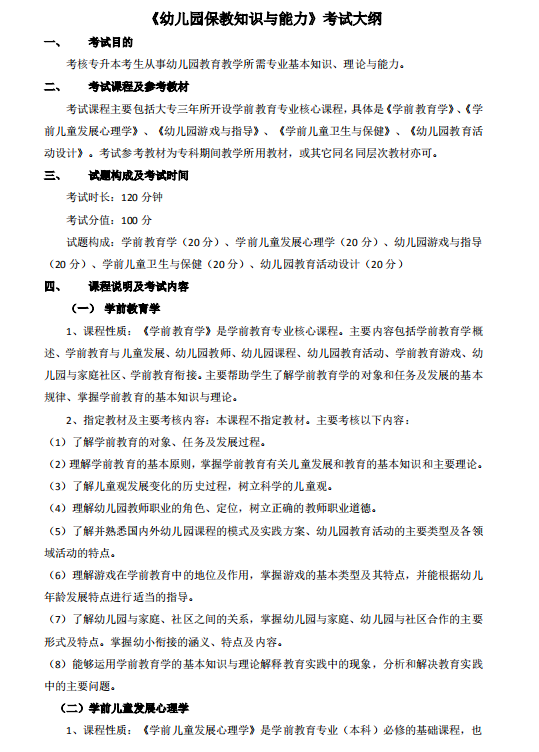 《幼儿园保教知识与能力》考试大纲

一、 考试目的

考核专升本考生从事幼儿园教育教学所需专业基本知识、理论与能力。

二、 考试课程及参考教材

考试课程主要包括大专三年所开设学前教育专业核心课程，具体是《学前教育学》、《学前儿童发展心理学》、《幼儿园游戏与指导》、《学前儿童卫生与保健》、《幼儿园教育活动设计》。考试参考教材为专科期间教学所用教材，或其它同名同层次教材亦可。

三、 试题构成及考试时间

考试时长：120 分钟

考试分值：100 分

试题构成：学前教育学（20 分）、学前儿童发展心理学（20 分）、幼儿园游戏与指导（20 分）、学前儿童卫生与保健（20 分）、幼儿园教育活动设计（20 分）

四、 课程说明及考试内容

（一） 学前教育学

1、课程性质：《学前教育学》是学前教育专业核心课程。主要内容包括学前教育学概述、学前教育与儿童发展、幼儿园教师、幼儿园课程、幼儿园教育活动、学前教育游戏、幼儿园与家庭社区、学前教育衔接。主要帮助学生了解学前教育学的对象和任务及发展的基本规律、掌握学前教育的基本知识与理论。

2、指定教材及主要考核内容：本课程不指定教材。主要考核以下内容：

（1）了解学前教育的对象、任务及发展过程。

（2）理解学前教育的基本原则，掌握学前教育有关儿童发展和教育的基本知识和主要理论。

（3）了解儿童观发展变化的历史过程，树立科学的儿童观。

（4）理解幼儿园教师职业的角色、定位，树立正确的教师职业道德。

（5）了解并熟悉国内外幼儿园课程的模式及实践方案、幼儿园教育活动的主要类型及各领域活动的特点。

（6）理解游戏在学前教育中的地位及作用，掌握游戏的基本类型及其特点，并能根据幼儿年龄发展特点进行适当的指导。

（7）了解幼儿园与家庭、社区之间的关系，掌握幼儿园与家庭、幼儿园与社区合作的主要形式及特点。掌握幼小衔接的涵义、特点及内容。

（8）能够运用学前教育学的基本知识与理论解释教育实践中的现象，分析和解决教育实践中的主要问题。

（二）学前儿童发展心理学

1、课程性质：《学前儿童发展心理学》是学前教育专业（本科）必修的基础课程，也